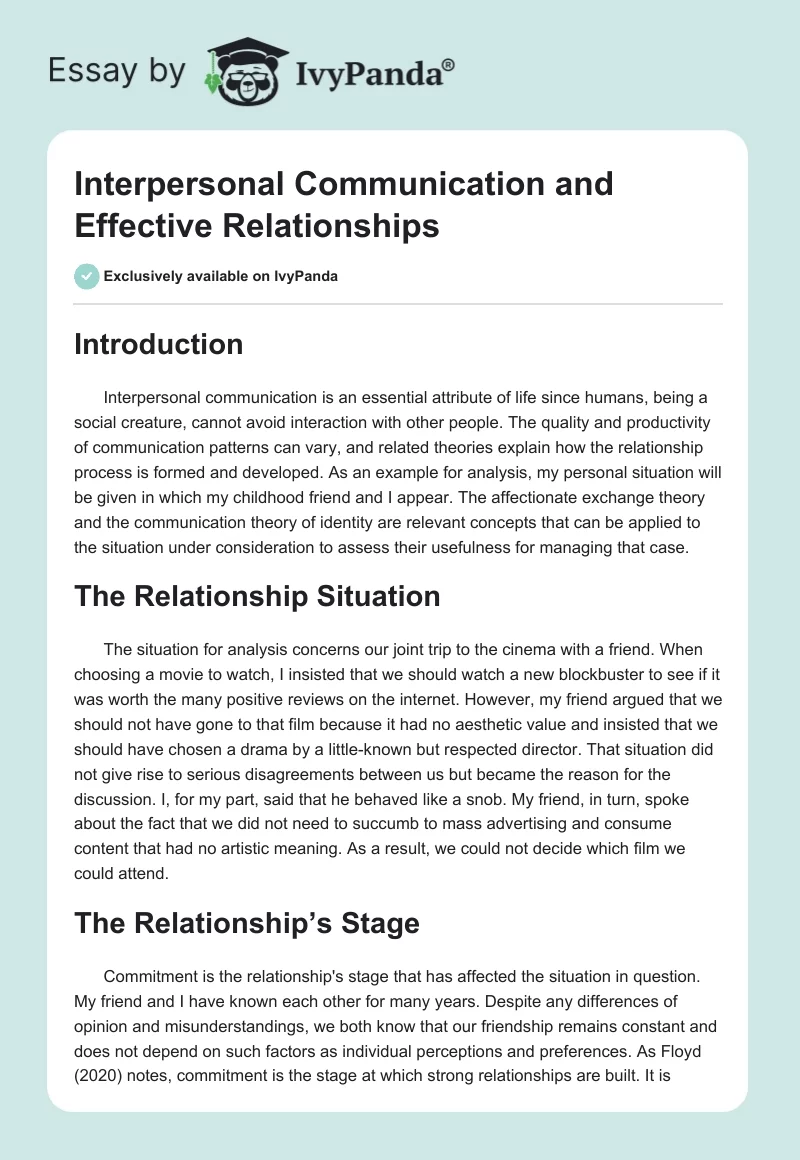 Essay by IvyPanda®

Interpersonal Communication and Effective Relationships

Exclusively available on IvyPanda

Introduction

Interpersonal communication is an essential attribute of life since humans, being a social creature, cannot avoid interaction with other people. The quality and productivity of communication patterns can vary, and related theories explain how the relationship process is formed and developed. As an example for analysis, my personal situation will be given in which my childhood friend and I appear. The affectionate exchange theory and the communication theory of identity are relevant concepts that can be applied to the situation under consideration to assess their usefulness for managing that case.

The Relationship Situation

The situation for analysis concerns our joint trip to the cinema with a friend. When choosing a movie to watch, I insisted that we should watch a new blockbuster to see if it was worth the many positive reviews on the internet. However, my friend argued that we should not have gone to that film because it had no aesthetic value and insisted that we should have chosen a drama by a little-known but respected director. That situation did not give rise to serious disagreements between us but became the reason for the discussion. I, for my part, said that he behaved like a snob. My friend, in turn, spoke about the fact that we did not need to succumb to mass advertising and consume content that had no artistic meaning. As a result, we could not decide which film we could attend.

The Relationship's Stage

Commitment is the relationship's stage that has affected the situation in question. My friend and I have known each other for many years. Despite any differences of opinion and misunderstandings, we both know that our friendship remains constant and does not depend on such factors as individual perceptions and preferences. As Floyd (2020) notes, commitment is the stage at which strong relationships are built. It is